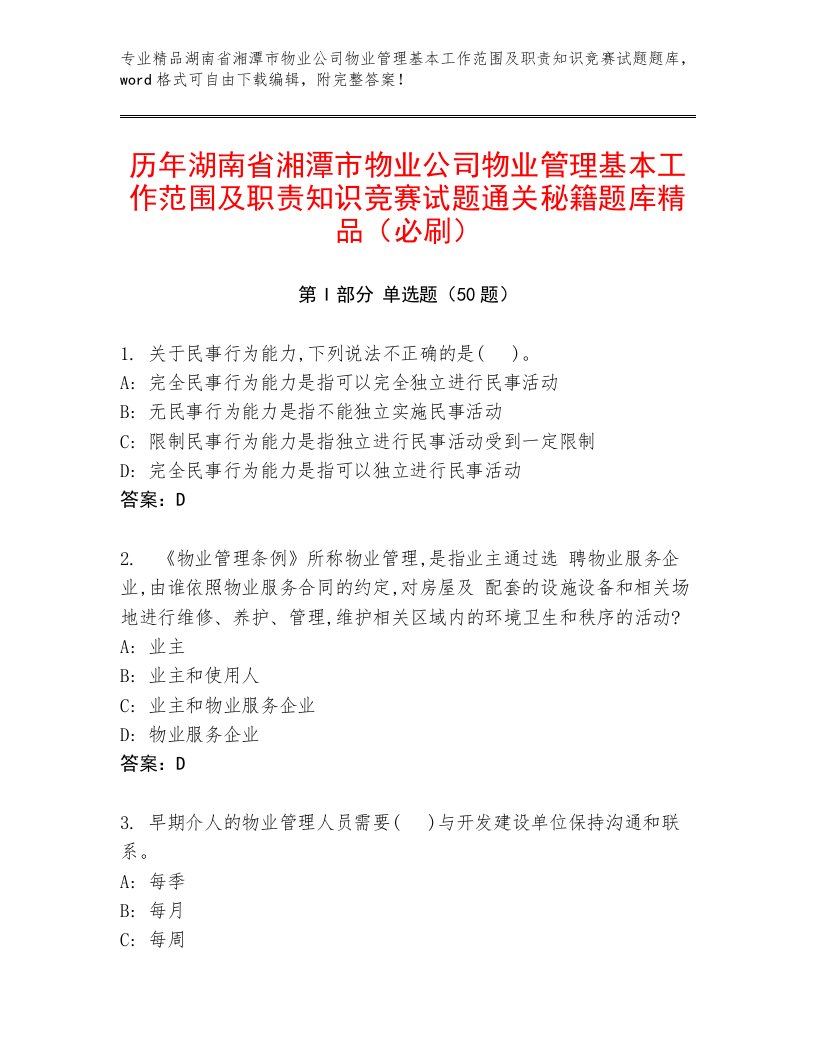 专业精品湖南省湘潭市物业公司物业管理基本工作范围及职责知识竞赛试题题库，word 格式可自由下载编辑，附完整答案！

历年湖南省湘潭市物业公司物业管理基本工作范围及职责知识竞赛试题通关秘籍题库精品（必刷）

第 I 部分 单选题（50 题）

1. 关于民事行为能力,下列说法不正确的是(　)。
A: 完全民事行为能力是指可以完全独立进行民事活动
B: 无民事行为能力是指不能独立实施民事活动
C: 限制民事行为能力是指独立进行民事活动受到一定限制
D: 完全民事行为能力是指可以独立进行民事活动
答案：D

2. 《物业管理条例》所称物业管理,是指业主通过选 聘物业服务企业,由谁依照物业服务合同的约定,对房屋及 配套的设施设备和相关场地进行维修、养护、管理,维护相关区域内的环境卫生和秩序的活动?
A: 业主
B: 业主和使用人
C: 业主和物业服务企业
D: 物业服务企业
答案：D

3. 早期介人的物业管理人员需要(　)与开发建设单位保持沟通和联系。
A: 每季
B: 每月
C: 每周